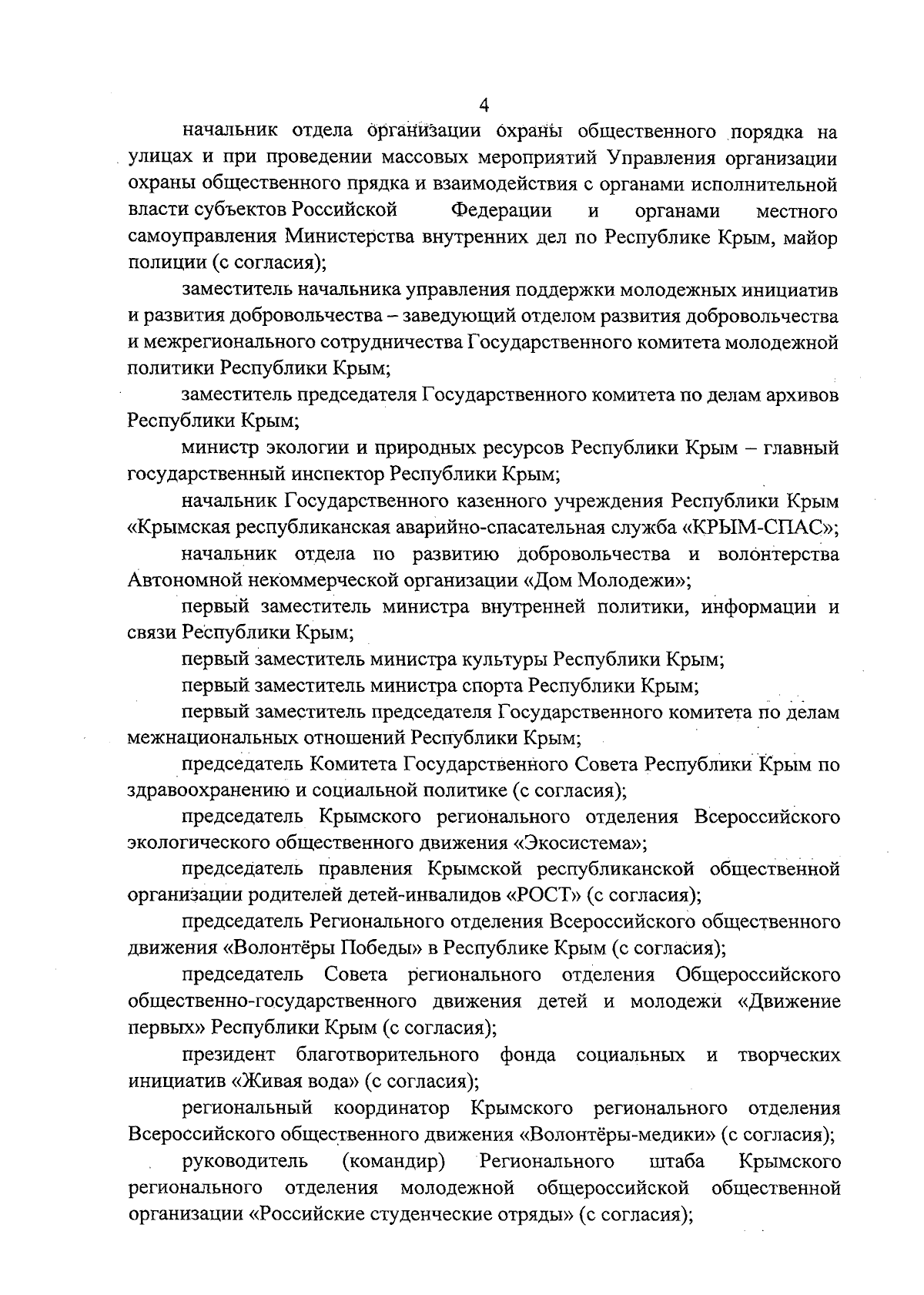 4

начальник отдела организации охраны общественного порядка на улицах и при проведении массовых мероприятий Управления организации охраны общественного прядка и взаимодействия с органами исполнительной власти субъектов Российской Федерации и органами местного самоуправления Министерства внутренних дел по Республике Крым, майор полиции (с согласия);

заместитель начальника управления поддержки молодежных инициатив и развития добровольчества – заведующий отделом развития добровольчества и межрегионального сотрудничества Государственного комитета молодежной политики Республики Крым;

заместитель председателя Государственного комитета по делам архивов Республики Крым;

министр экологии и природных ресурсов Республики Крым – главный государственный инспектор Республики Крым;

начальник Государственного казенного учреждения Республики Крым «Крымская республиканская аварийно-спасательная служба «КРЫМ-СПАС»;

начальник отдела по развитию добровольчества и волонтерства Автономной некоммерческой организации «Дом Молодежи»;

первый заместитель министра внутренней политики, информации и связи Республики Крым;

первый заместитель министра культуры Республики Крым;

первый заместитель министра спорта Республики Крым;

первый заместитель председателя Государственного комитета по делам межнациональных отношений Республики Крым;

председатель Комитета Государственного Совета Республики Крым по здравоохранению и социальной политике (с согласия);

председатель Крымского регионального отделения Всероссийского экологического общественного движения «Экосистема»;

председатель правления Крымской республиканской общественной организации родителей детей-инвалидов «РОСТ» (с согласия);

председатель Регионального отделения Всероссийского общественного движения «Волонтёры Победы» в Республике Крым (с согласия);

председатель Совета регионального отделения Общероссийского общественно-государственного движения детей и молодежи «Движение первых» Республики Крым (с согласия);

президент благотворительного фонда социальных и творческих инициатив «Живая вода» (с согласия);

региональный координатор Крымского регионального отделения Всероссийского общественного движения «Волонтёры-медики» (с согласия);

руководитель (командир) Регионального штаба Крымского регионального отделения молодежной общероссийской общественной организации «Российские студенческие отряды» (с согласия);